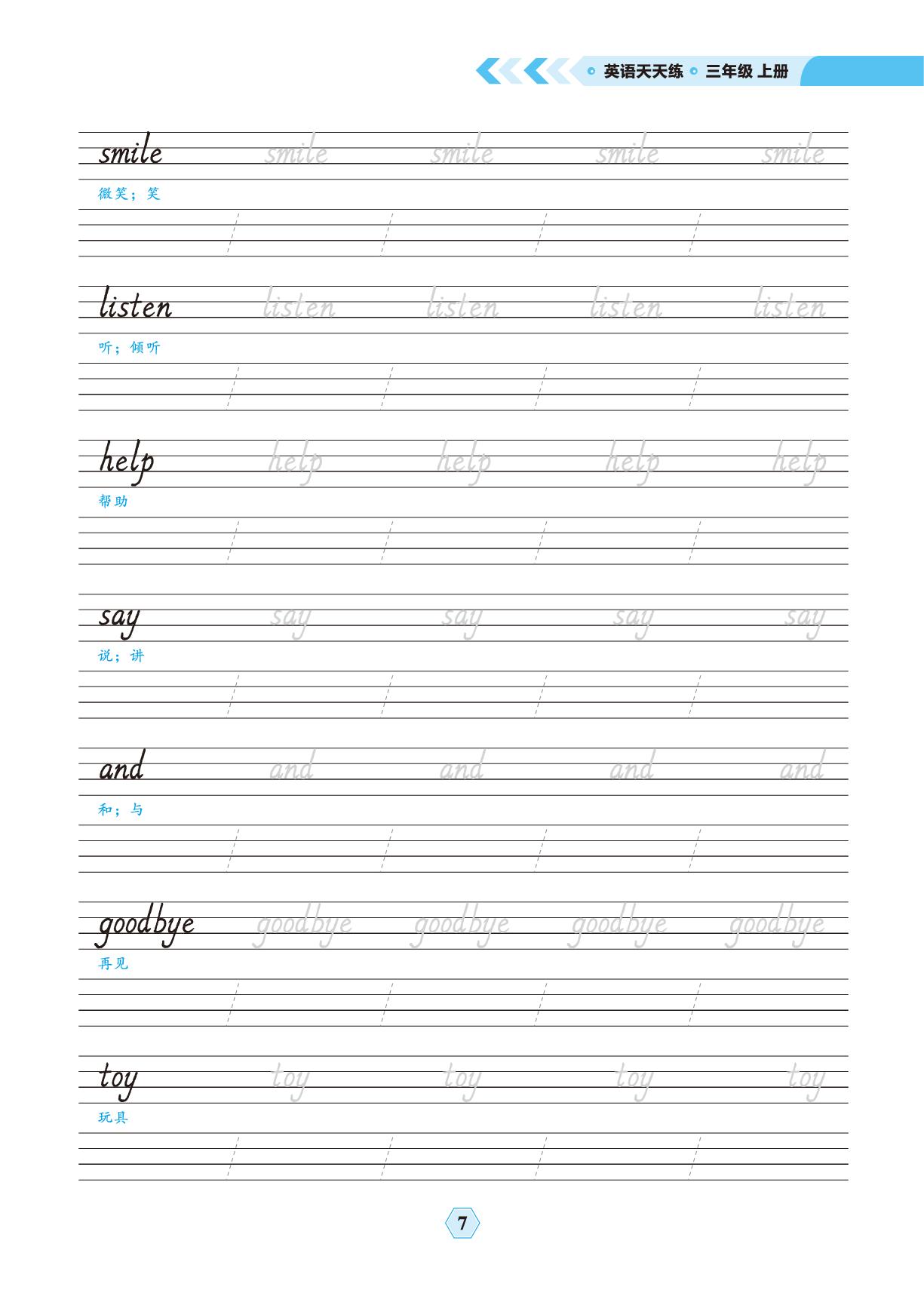 英语天天练 三年级 上册

smile smile smile smile smile
微笑；笑

listen listen listen listen listen
听；倾听

help help help help help
帮助

say say say say say
说；讲

and and and and and
和；与

goodbye goodbye goodbye goodbye goodbye
再见

toy toy toy toy toy
玩具

7